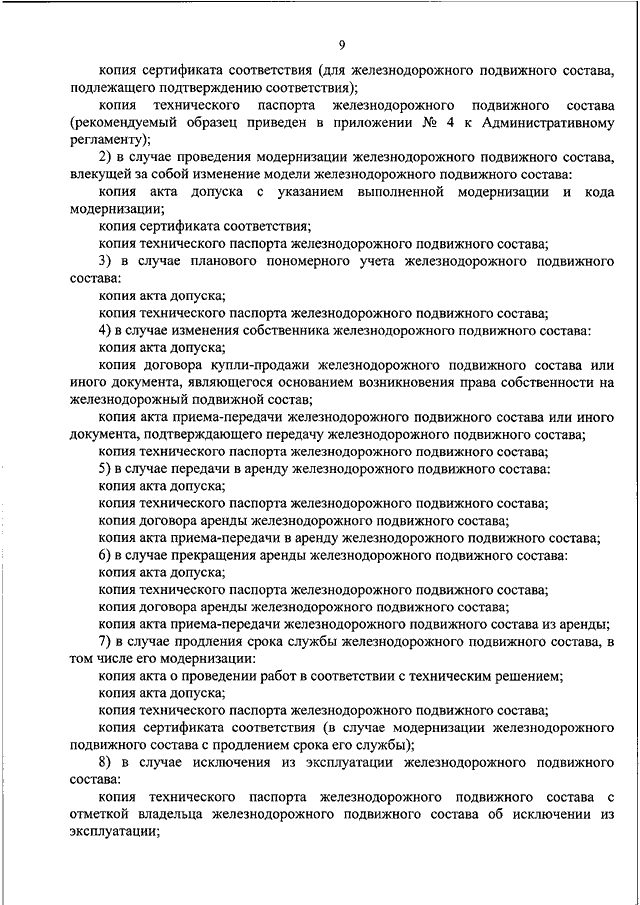 9

копия сертификата соответствия (для железнодорожного подвижного состава, подлежащего подтверждению соответствия);

копия технического паспорта железнодорожного подвижного состава (рекомендуемый образец приведен в приложении № 4 к Административному регламенту);

2) в случае проведения модернизации железнодорожного подвижного состава, влекущей за собой изменение модели железнодорожного подвижного состава:

копия акта допуска с указанием выполненной модернизации и кода модернизации;

копия сертификата соответствия;

копия технического паспорта железнодорожного подвижного состава;

3) в случае планового пономерного учета железнодорожного подвижного состава:

копия акта допуска;

копия технического паспорта железнодорожного подвижного состава;

4) в случае изменения собственника железнодорожного подвижного состава:

копия акта допуска;

копия договора купли-продажи железнодорожного подвижного состава или иного документа, являющегося основанием возникновения права собственности на железнодорожный подвижной состав;

копия акта приема-передачи железнодорожного подвижного состава или иного документа, подтверждающего передачу железнодорожного подвижного состава;

копия технического паспорта железнодорожного подвижного состава;

5) в случае передачи в аренду железнодорожного подвижного состава:

копия акта допуска;

копия технического паспорта железнодорожного подвижного состава;

копия договора аренды железнодорожного подвижного состава;

копия акта приема-передачи в аренду железнодорожного подвижного состава;

6) в случае прекращения аренды железнодорожного подвижного состава:

копия акта допуска;

копия технического паспорта железнодорожного подвижного состава;

копия договора аренды железнодорожного подвижного состава;

копия акта приема-передачи железнодорожного подвижного состава из аренды;

7) в случае продления срока службы железнодорожного подвижного состава, в том числе его модернизации:

копия акта о проведении работ в соответствии с техническим решением;

копия акта допуска;

копия технического паспорта железнодорожного подвижного состава;

копия сертификата соответствия (в случае модернизации железнодорожного подвижного состава с продлением срока его службы);

8) в случае исключения из эксплуатации железнодорожного подвижного состава:

копия технического паспорта железнодорожного подвижного состава с отметкой владельца железнодорожного подвижного состава об исключении из эксплуатации;